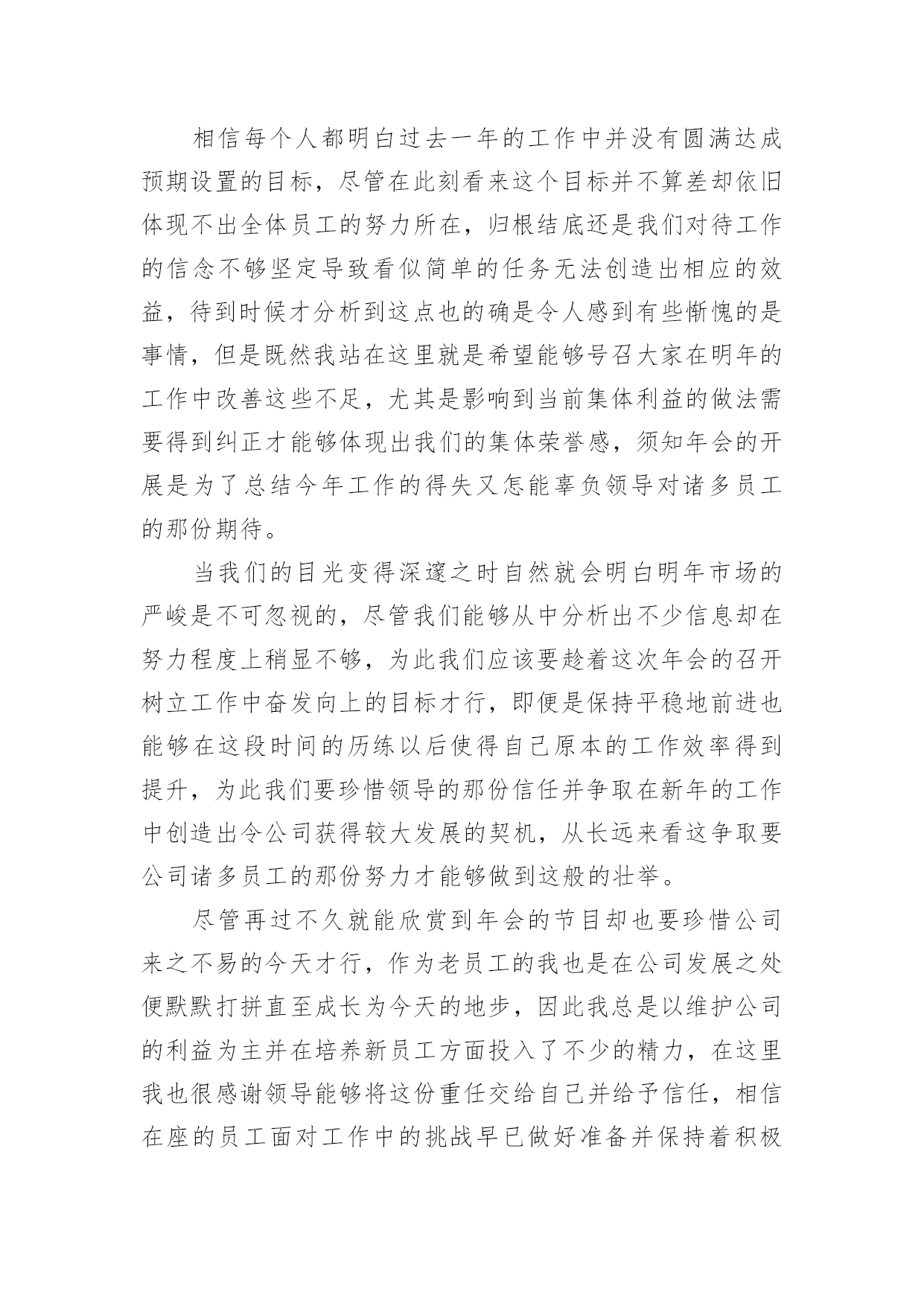 相信每个人都明白过去一年的工作中并没有圆满达成预期设置的目标，尽管在此刻看来这个目标并不算差却依旧体现不出全体员工的努力所在，归根结底还是我们对待工作的信念不够坚定导致看似简单的任务无法创造出相应的效益，待到时候才分析到这点也的确是令人感到有些惭愧的是事情，但是既然我站在这里就是希望能够号召大家在明年的工作中改善这些不足，尤其是影响到当前集体利益的做法需要得到纠正才能够体现出我们的集体荣誉感，须知年会的开展是为了总结今年工作的得失又怎能辜负领导对诸多员工的那份期待。

当我们的目光变得深邃之时自然就会明白明年市场的严峻是不可忽视的，尽管我们能够从中分析出不少信息却在努力程度上稍显不够，为此我们应该要趁着这次年会的召开树立工作中奋发向上的目标才行，即便是保持平稳地前进也能够在这段时间的历练以后使得自己原本的工作效率得到提升，为此我们要珍惜领导的那份信任并争取在新年的工作中创造出令公司获得较大发展的契机，从长远来看这争取要公司诸多员工的那份努力才能够做到这般的壮举。

尽管再过不久就能欣赏到年会的节目却也要珍惜公司来之不易的今天才行，作为老员工的我也是在公司发展之处便默默打拼直至成长为今天的地步，因此我总是以维护公司的利益为主并在培养新员工方面投入了不少的精力，在这里我也很感谢领导能够将这份重任交给自己并给予信任，相信在座的员工面对工作中的挑战早已做好准备并保持着积极